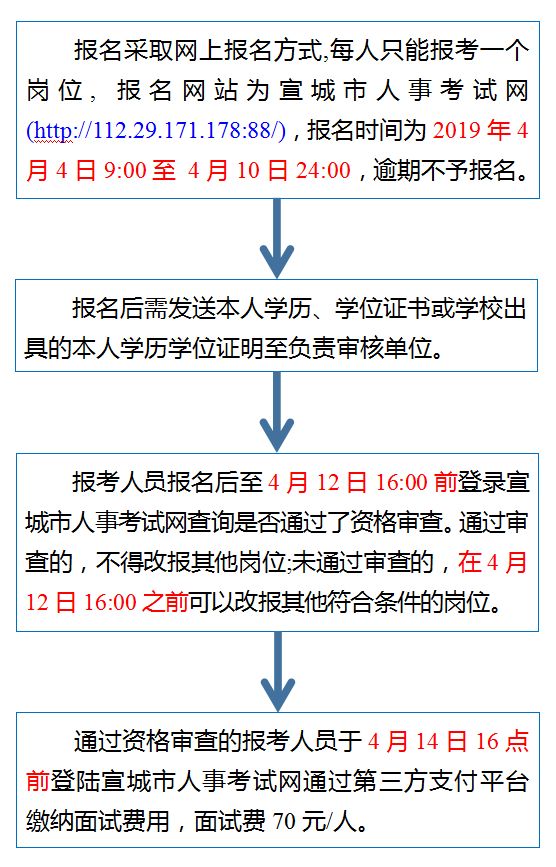 报名采取网上报名方式,每人只能报考一个岗位，报名网站为宣城市人事考试网(http://112.29.171.178:88/)，报名时间为 2019 年 4 月 4 日 9:00 至 4 月 10 日 24:00，逾期不予报名。

报名后需发送本人学历、学位证书或学校出具的本人学历学位证明至负责审核单位。

报考人员报名后至 4 月 12 日 16:00 前登录宣城市人事考试网查询是否通过了资格审查。通过审查的，不得改报其他岗位;未通过审查的，在 4 月 12 日 16:00 之前可以改报其他符合条件的岗位。

通过资格审查的报考人员于 4 月 14 日 16 点前登陆宣城市人事考试网通过第三方支付平台缴纳面试费用，面试费 70 元/人。